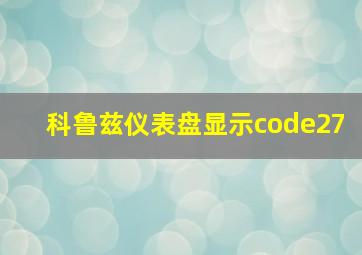 科鲁兹仪表盘显示code27